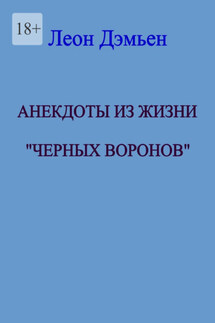 18+

Леон Дэмьен

АНЕКДОТЫ ИЗ ЖИЗНИ

"ЧЕРНЫХ ВОРОНОВ"